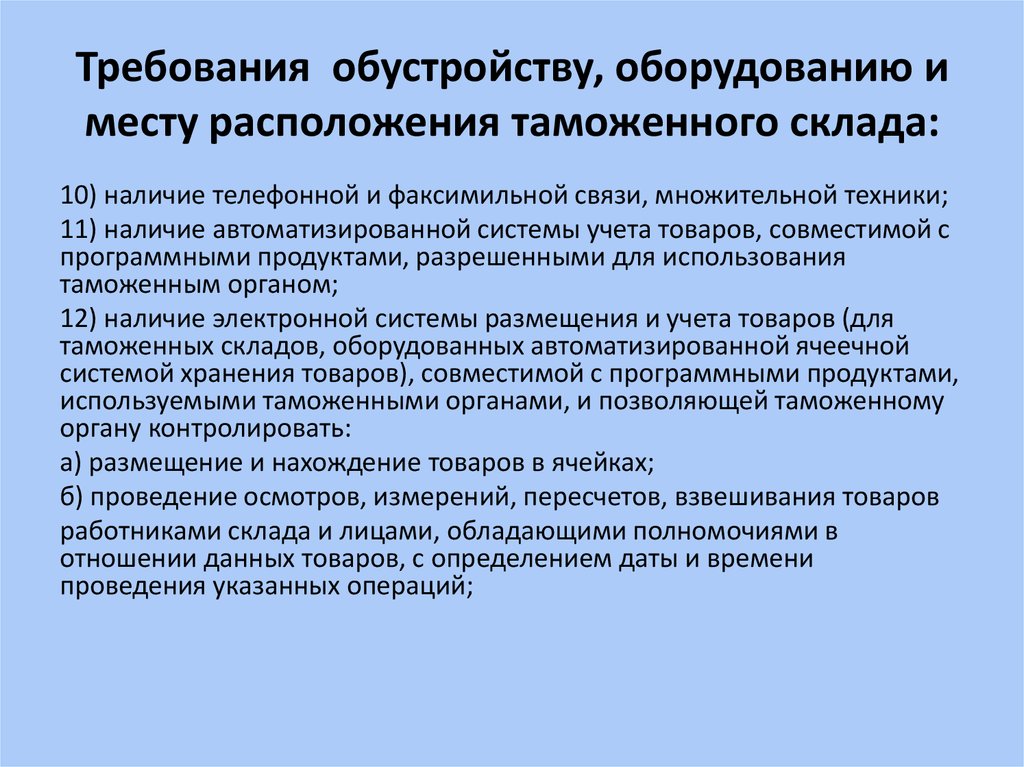 Требования  обустройству, оборудованию и месту расположения таможенного склада:

10) наличие телефонной и факсимильной связи, множительной техники;

11) наличие автоматизированной системы учета товаров, совместимой с программными продуктами, разрешенными для использования таможенным органом;

12) наличие электронной системы размещения и учета товаров (для таможенных складов, оборудованных автоматизированной ячеечной системой хранения товаров), совместимой с программными продуктами, используемыми таможенными органами, и позволяющей таможенному органу контролировать:

а) размещение и нахождение товаров в ячейках;

б) проведение осмотров, измерений, пересчетов, взвешивания товаров работниками склада и лицами, обладающими полномочиями в отношении данных товаров, с определением даты и времени проведения указанных операций;